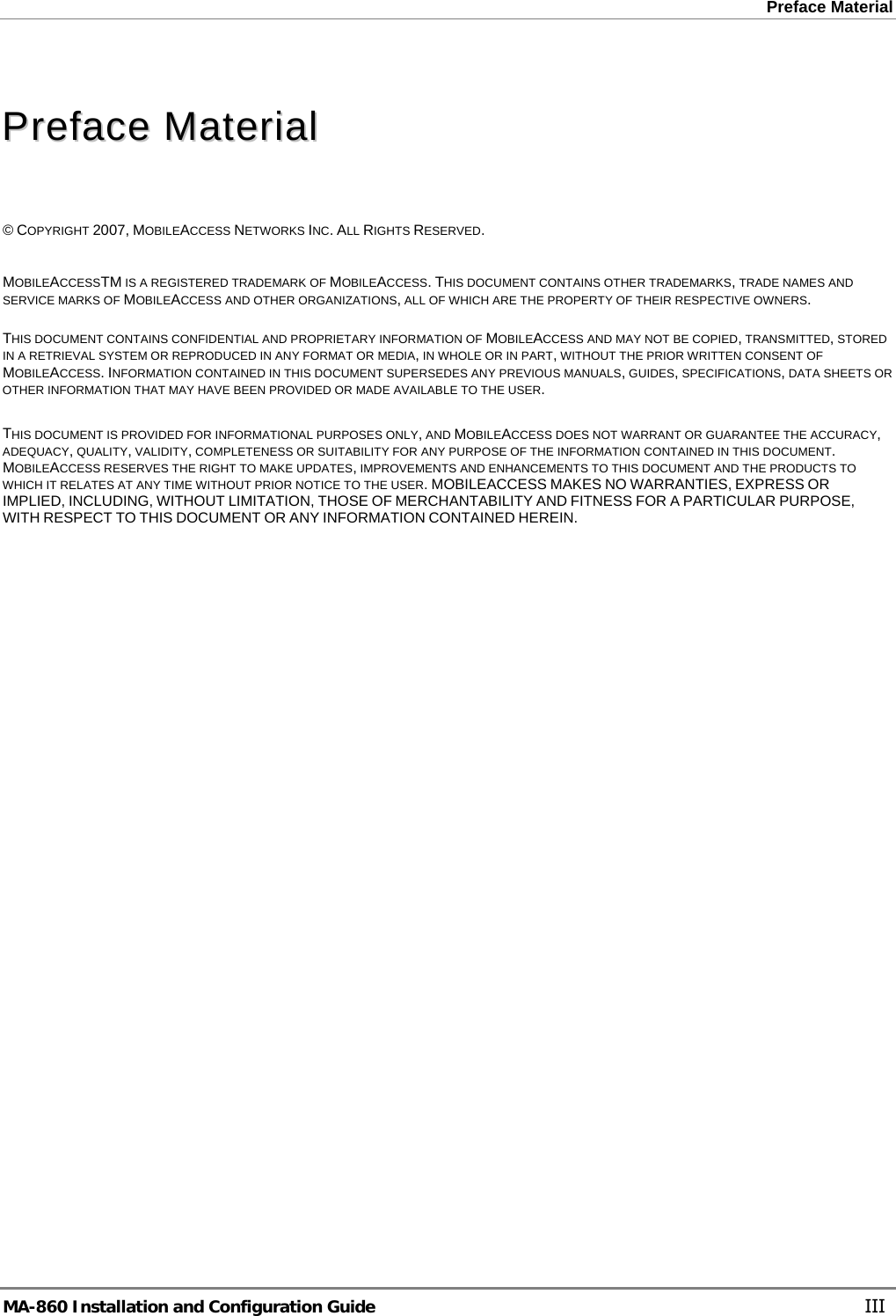 Preface Material

Preface Material

© COPYRIGHT 2007, MOBILEACCESS NETWORKS INC. ALL RIGHTS RESERVED.

MOBILEACCESSTM IS A REGISTERED TRADEMARK OF MOBILEACCESS. THIS DOCUMENT CONTAINS OTHER TRADEMARKS, TRADE NAMES AND SERVICE MARKS OF MOBILEACCESS AND OTHER ORGANIZATIONS, ALL OF WHICH ARE THE PROPERTY OF THEIR RESPECTIVE OWNERS.

THIS DOCUMENT CONTAINS CONFIDENTIAL AND PROPRIETARY INFORMATION OF MOBILEACCESS AND MAY NOT BE COPIED, TRANSMITTED, STORED IN A RETRIEVAL SYSTEM OR REPRODUCED IN ANY FORMAT OR MEDIA, IN WHOLE OR IN PART, WITHOUT THE PRIOR WRITTEN CONSENT OF MOBILEACCESS. INFORMATION CONTAINED IN THIS DOCUMENT SUPERSEDES ANY PREVIOUS MANUALS, GUIDES, SPECIFICATIONS, DATA SHEETS OR OTHER INFORMATION THAT MAY HAVE BEEN PROVIDED OR MADE AVAILABLE TO THE USER.

THIS DOCUMENT IS PROVIDED FOR INFORMATIONAL PURPOSES ONLY, AND MOBILEACCESS DOES NOT WARRANT OR GUARANTEE THE ACCURACY, ADEQUACY, QUALITY, VALIDITY, COMPLETENESS OR SUITABILITY FOR ANY PURPOSE OF THE INFORMATION CONTAINED IN THIS DOCUMENT. MOBILEACCESS RESERVES THE RIGHT TO MAKE UPDATES, IMPROVEMENTS AND ENHANCEMENTS TO THIS DOCUMENT AND THE PRODUCTS TO WHICH IT RELATES AT ANY TIME WITHOUT PRIOR NOTICE TO THE USER. MOBILEACCESS MAKES NO WARRANTIES, EXPRESS OR IMPLIED, INCLUDING, WITHOUT LIMITATION, THOSE OF MERCHANTABILITY AND FITNESS FOR A PARTICULAR PURPOSE, WITH RESPECT TO THIS DOCUMENT OR ANY INFORMATION CONTAINED HEREIN.

MA-860 Installation and Configuration Guide III